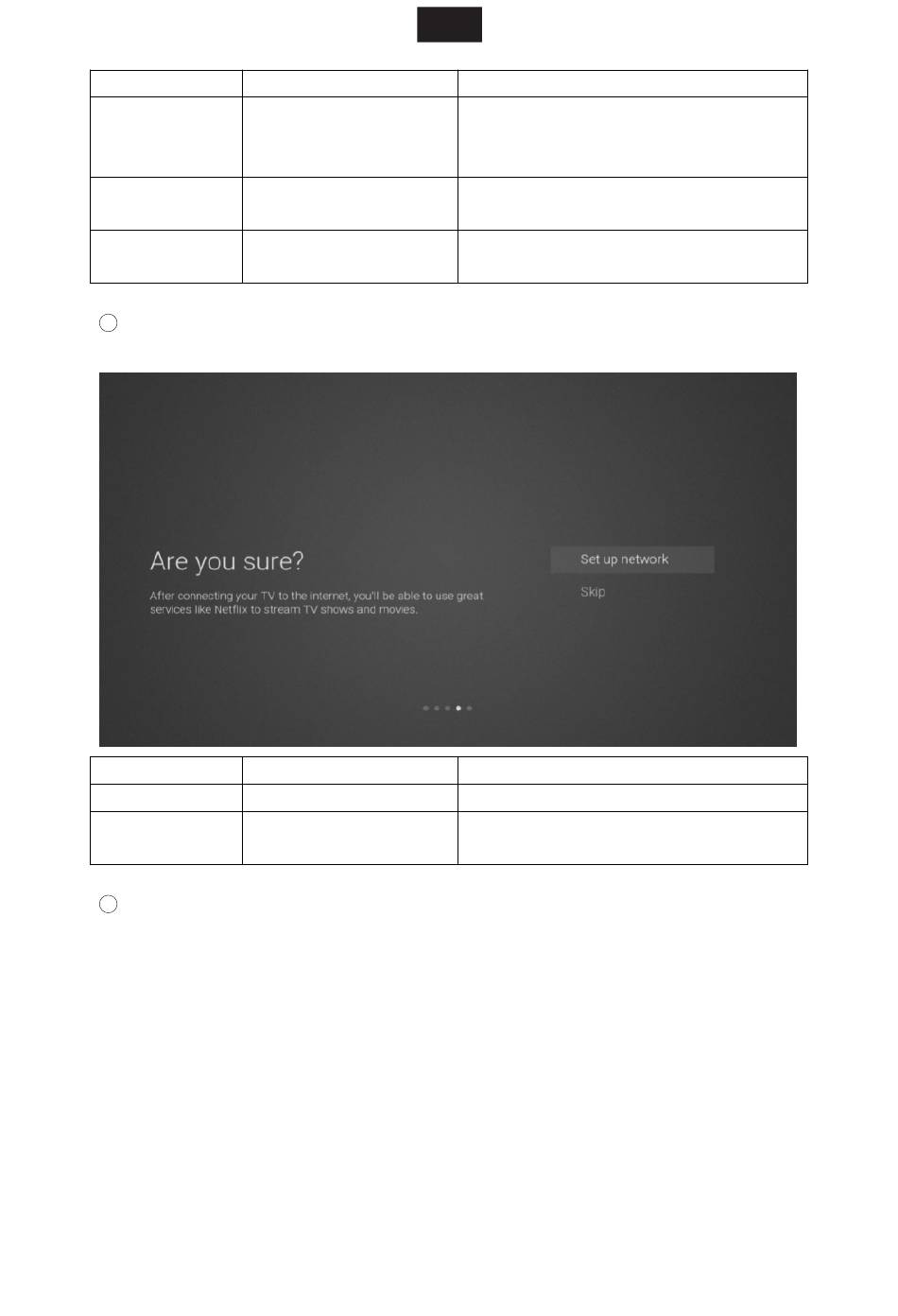 Are you sure?

After connecting your TV to the internet, you'll be able to use great services like Netflix to stream TV shows and movies.

Set up network

Skip